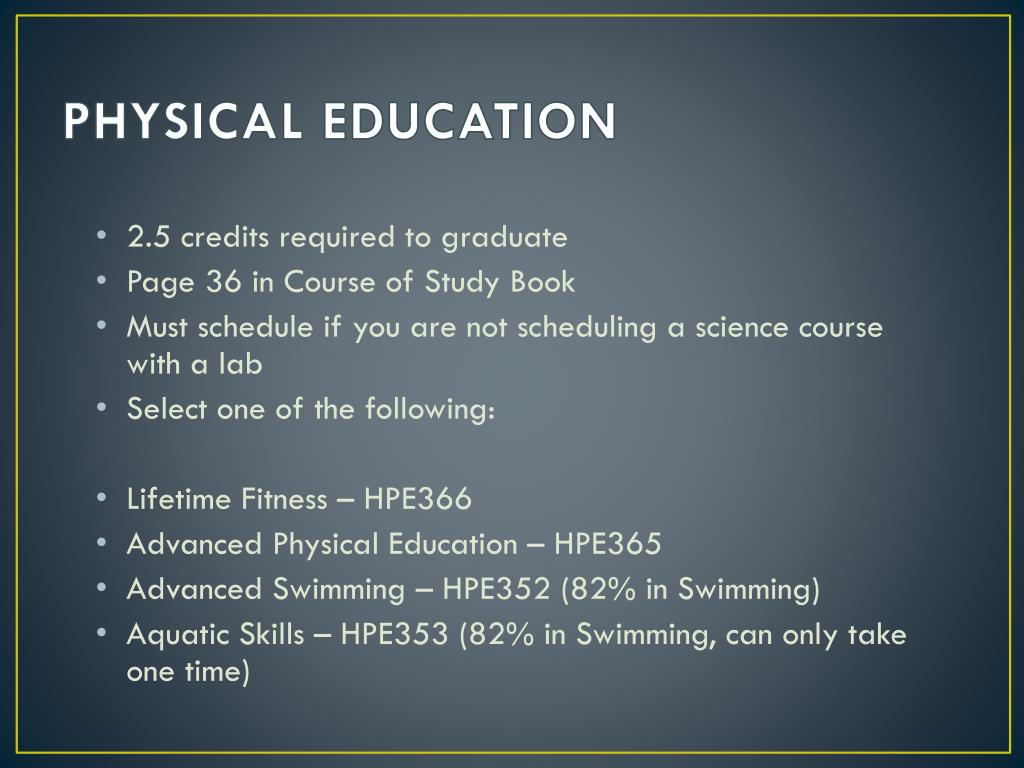 PHYSICAL EDUCATION

• 2.5 credits required to graduate
• Page 36 in Course of Study Book
• Must schedule if you are not scheduling a science course with a lab
• Select one of the following:

• Lifetime Fitness – HPE366
• Advanced Physical Education – HPE365
• Advanced Swimming – HPE352 (82% in Swimming)
• Aquatic Skills – HPE353 (82% in Swimming, can only take one time)